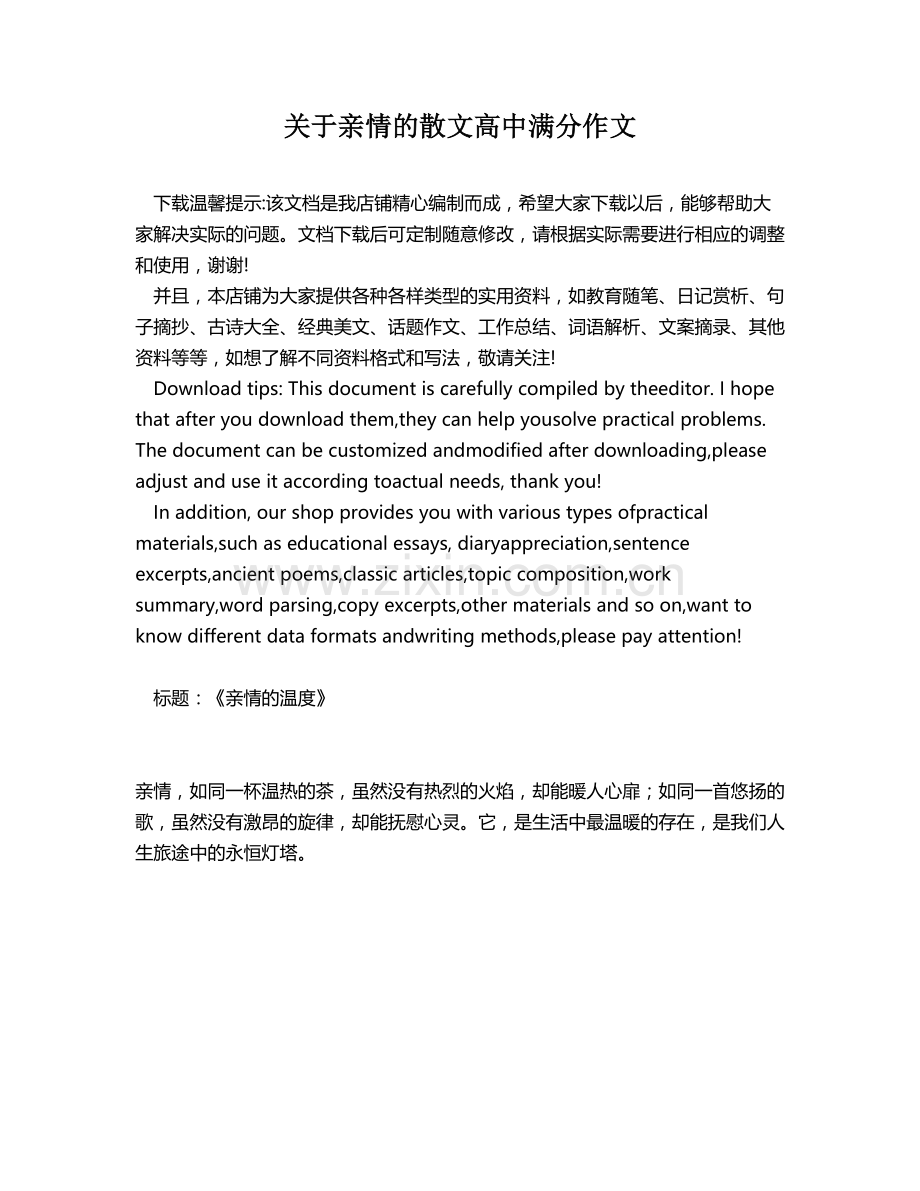 关于亲情的散文高中满分作文

下载温馨提示:该文档是我店铺精心编制而成，希望大家下载以后，能够帮助大家解决实际的问题。文档下载后可定制随意修改，请根据实际需要进行相应的调整和使用，谢谢!

并且，本店铺为大家提供各种各样类型的实用资料，如教育随笔、日记赏析、句子摘抄、古诗大全、经典美文、话题作文、工作总结、词语解析、文案摘录、其他资料等等，如想了解不同资料格式和写法，敬请关注!

Download tips: This document is carefully compiled by theeditor. I hope that after you download them,they can help yousolve practical problems. The document can be customized andmodified after downloading,please adjust and use it according toactual needs, thank you!

In addition, our shop provides you with various types ofpractical materials,such as educational essays, diaryappreciation,sentence excerpts,ancient poems,classic articles,topic composition,work summary,word parsing,copy excerpts,other materials and so on,want to know different data formats andwriting methods,please pay attention!

www.zixin.com.cn

标题：《亲情的温度》

亲情，如同一杯温热的茶，虽然没有热烈的火焰，却能暖人心扉；如同一首悠扬的歌，虽然没有激昂的旋律，却能抚慰心灵。它，是生活中最温暖的存在，是我们人生旅途中的永恒灯塔。